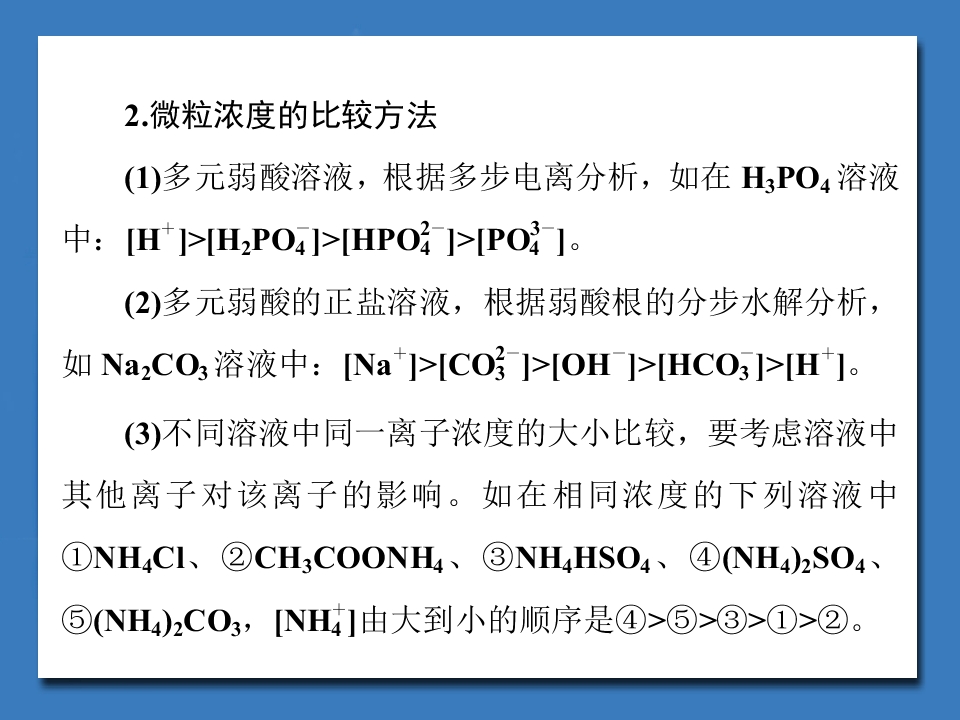 2.微粒浓度的比较方法

(1)多元弱酸溶液，根据多步电离分析，如在$H_3PO_4$溶液中：$[H^+]>[H_2PO_4^-]>[HPO_4^{2-}]>[PO_4^{3-}]$。

(2)多元弱酸的正盐溶液，根据弱酸根的分步水解分析，如$Na_2CO_3$溶液中：$[Na^+]>[CO_3^{2-}]>[OH^-]>[HCO_3^-]>[H^+]$。

(3)不同溶液中同一离子浓度的大小比较，要考虑溶液中其他离子对该离子的影响。如在相同浓度的下列溶液中①$NH_4Cl$、②$CH_3COONH_4$、③$NH_4HSO_4$、④$(NH_4)_2SO_4$、⑤$(NH_4)_2CO_3$，$[NH_4^+]$由大到小的顺序是④>⑤>③>①>②。